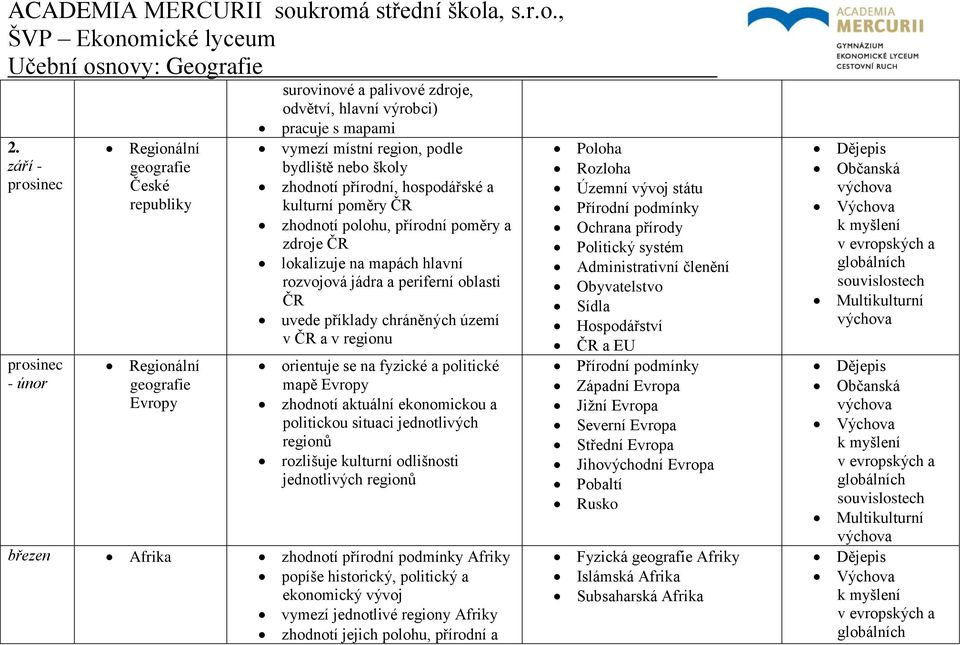 ACADEMIA MERCURII soukromá střední škola, s.r.o.,
ŠVP – Ekonomické lyceum
Učební osnovy: Geografie

ACADEMIA MERCURII
GYMNÁZIUM
EKONOMICKÉ LYCEUM
CESTOVNÍ RUCH

| | | | | |
|---|---|---|---|---|
| | | surovinové a palivové zdroje, odvětví, hlavní výrobci) • pracuje s mapami | | |
| 2. září - prosinec | • Regionální geografie České republiky | • vymezí místní region, podle bydliště nebo školy • zhodnotí přírodní, hospodářské a kulturní poměry ČR • zhodnotí polohu, přírodní poměry a zdroje ČR • lokalizuje na mapách hlavní rozvojová jádra a periferní oblasti ČR • uvede příklady chráněných území v ČR a v regionu | • Poloha • Rozloha • Územní vývoj státu • Přírodní podmínky • Ochrana přírody • Politický systém • Administrativní členění • Obyvatelstvo • Sídla • Hospodářství • ČR a EU | • Dějepis • Občanská výchova • Výchova k myšlení v evropských a globálních souvislostech • Multikulturní výchova |
| prosinec - únor | • Regionální geografie Evropy | • orientuje se na fyzické a politické mapě Evropy • zhodnotí aktuální ekonomickou a politickou situaci jednotlivých regionů • rozlišuje kulturní odlišnosti jednotlivých regionů | • Přírodní podmínky • Západní Evropa • Jižní Evropa • Severní Evropa • Střední Evropa • Jihovýchodní Evropa • Pobaltí • Rusko | • Dějepis • Občanská výchova • Výchova k myšlení v evropských a globálních souvislostech • Multikulturní výchova |
| březen | • Afrika | • zhodnotí přírodní podmínky Afriky • popíše historický, politický a ekonomický vývoj • vymezí jednotlivé regiony Afriky • zhodnotí jejich polohu, přírodní a | • Fyzická geografie Afriky • Islámská Afrika • Subsaharská Afrika | • Dějepis • Výchova k myšlení v evropských a globálních |